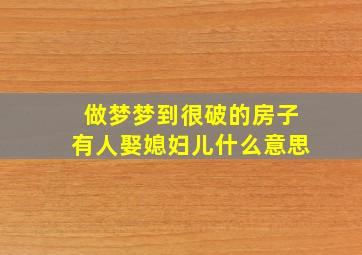 做梦梦到很破的房子
有人娶媳妇儿什么意思